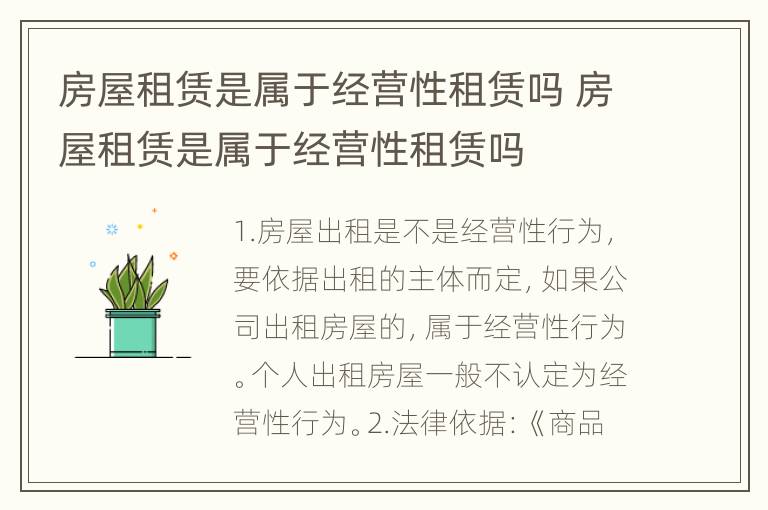 房屋租赁是属于经营性租赁吗 房屋租赁是属于经营性租赁吗

1.房屋出租是不是经营性行为，要依据出租的主体而定，如果公司出租房屋的，属于经营性行为。个人出租房屋一般不认定为经营性行为。2.法律依据:《商品